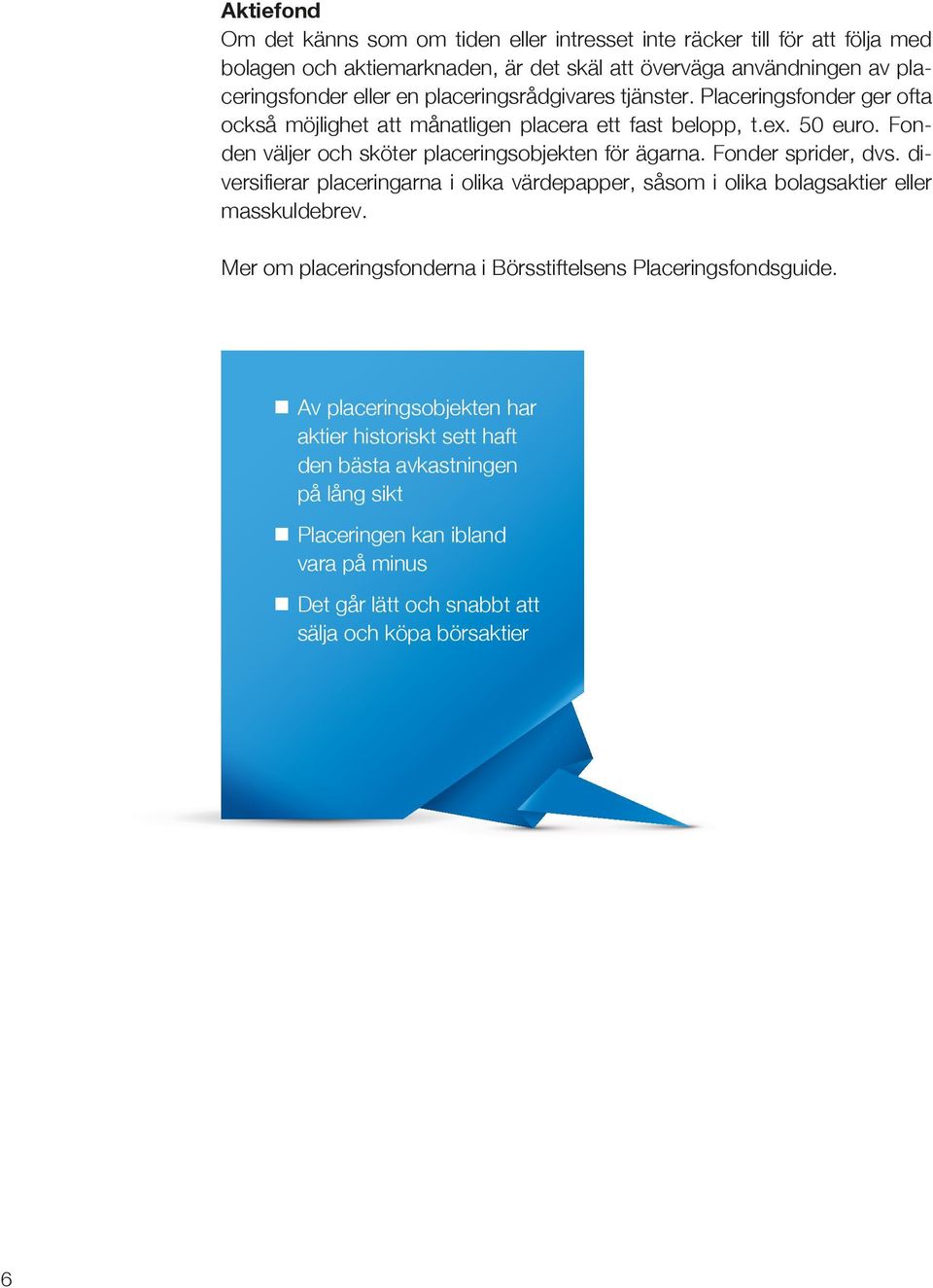 Aktiefond
Om det känns som om tiden eller intresset inte räcker till för att följa med bolagen och aktiemarknaden, är det skäl att överväga användningen av placeringsfonder eller en placeringsrådgivares tjänster. Placeringsfonder ger ofta också möjlighet att månatligen placera ett fast belopp, t.ex. 50 euro. Fonden väljer och sköter placeringsobjekten för ägarna. Fonder sprider, dvs. diversifierar placeringarna i olika värdepapper, såsom i olika bolagsaktier eller masskuldebrev.

Mer om placeringsfonderna i Börsstiftelsens Placeringsfondsguide.

Av placeringsobjekten har aktier historiskt sett haft den bästa avkastningen på lång sikt

Placeringen kan ibland vara på minus

Det går lätt och snabbt att sälja och köpa börsaktier

6